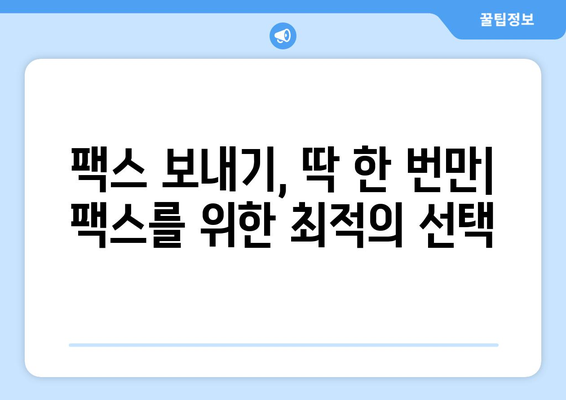 꿀팁정보

팩스 보내기, 딱 한 번만|
팩스를 위한 최적의 선택